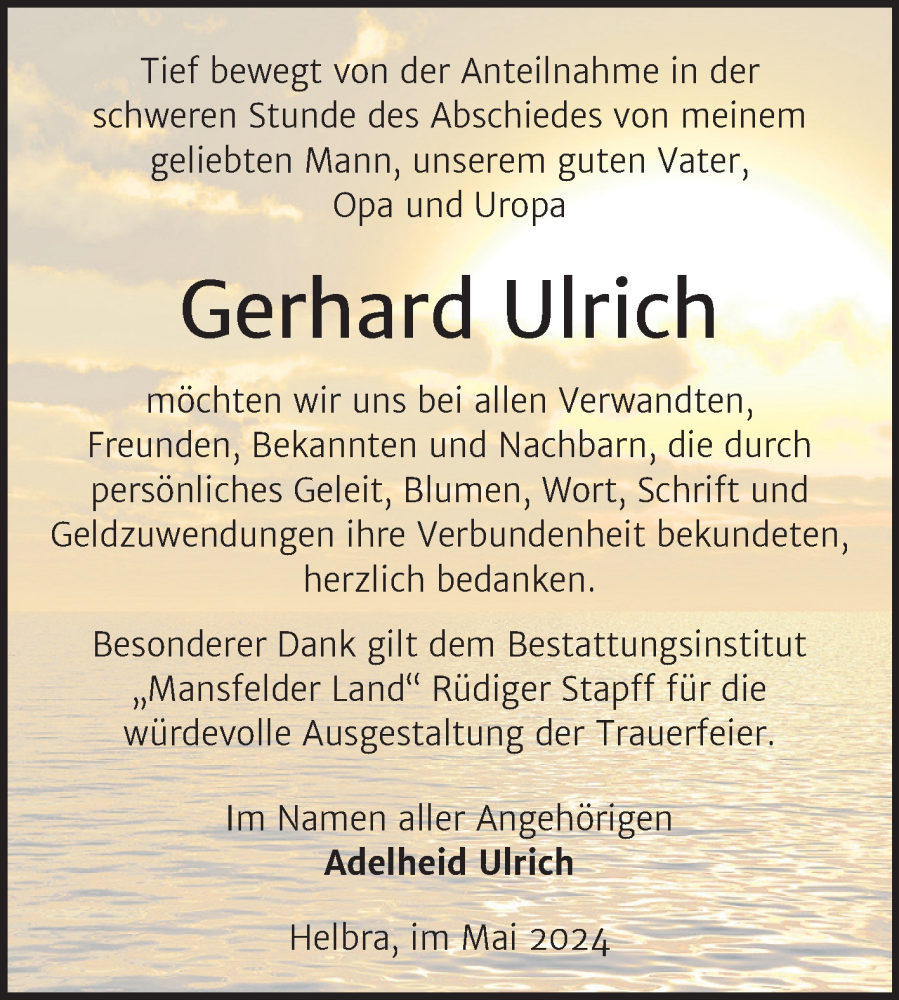 Tief bewegt von der Anteilnahme in der schweren Stunde des Abschiedes von meinem geliebten Mann, unserem guten Vater, Opa und Uropa

Gerhard Ulrich

möchten wir uns bei allen Verwandten, Freunden, Bekannten und Nachbarn, die durch persönliches Geleit, Blumen, Wort, Schrift und Geldzuwendungen ihre Verbundenheit bekundeten, herzlich bedanken.

Besonderer Dank gilt dem Bestattungsinstitut „Mansfelder Land“ Rüdiger Stapff für die würdevolle Ausgestaltung der Trauerfeier.

Im Namen aller Angehörigen
Adelheid Ulrich

Helbra, im Mai 2024